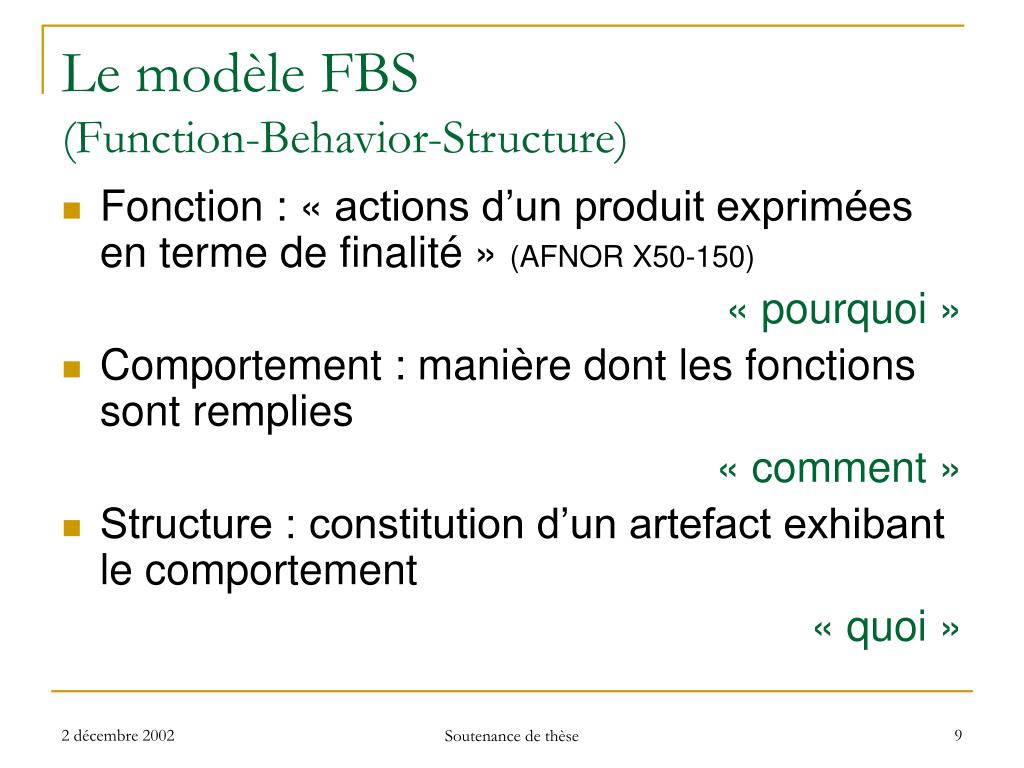 Le modèle FBS
(Function-Behavior-Structure)

Fonction : « actions d’un produit exprimées en terme de finalité » (AFNOR X50-150)

« pourquoi »

Comportement : manière dont les fonctions sont remplies

« comment »

Structure : constitution d’un artefact exhibant le comportement

« quoi »

2 décembre 2002

Soutenance de thèse

9